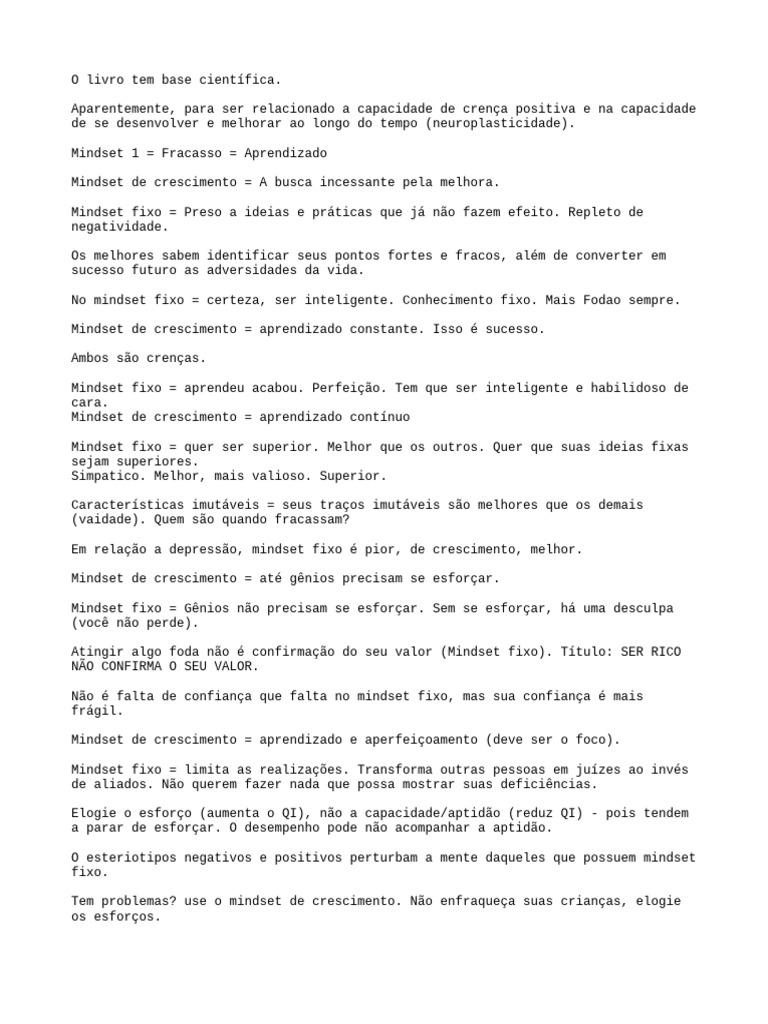 O livro tem base científica.

Aparentemente, para ser relacionado a capacidade de crença positiva e na capacidade de se desenvolver e melhorar ao longo do tempo (neuroplasticidade).

Mindset 1 = Fracasso = Aprendizado

Mindset de crescimento = A busca incessante pela melhora.

Mindset fixo = Preso a ideias e práticas que já não fazem efeito. Repleto de negatividade.

Os melhores sabem identificar seus pontos fortes e fracos, além de converter em sucesso futuro as adversidades da vida.

No mindset fixo = certeza, ser inteligente. Conhecimento fixo. Mais Fodao sempre.

Mindset de crescimento = aprendizado constante. Isso é sucesso.

Ambos são crenças.

Mindset fixo = aprendeu acabou. Perfeição. Tem que ser inteligente e habilidoso de cara.
Mindset de crescimento = aprendizado contínuo

Mindset fixo = quer ser superior. Melhor que os outros. Quer que suas ideias fixas sejam superiores.
Simpatico. Melhor, mais valioso. Superior.

Características imutáveis = seus traços imutáveis são melhores que os demais (vaidade). Quem são quando fracassam?

Em relação a depressão, mindset fixo é pior, de crescimento, melhor.

Mindset de crescimento = até gênios precisam se esforçar.

Mindset fixo = Gênios não precisam se esforçar. Sem se esforçar, há uma desculpa (você não perde).

Atingir algo foda não é confirmação do seu valor (Mindset fixo). Título: SER RICO NÃO CONFIRMA O SEU VALOR.

Não é falta de confiança que falta no mindset fixo, mas sua confiança é mais frágil.

Mindset de crescimento = aprendizado e aperfeiçoamento (deve ser o foco).

Mindset fixo = limita as realizações. Transforma outras pessoas em juízes ao invés de aliados. Não querem fazer nada que possa mostrar suas deficiências.

Elogie o esforço (aumenta o QI), não a capacidade/aptidão (reduz QI) - pois tendem a parar de esforçar. O desempenho pode não acompanhar a aptidão.

O esteriotipos negativos e positivos perturbam a mente daqueles que possuem mindset fixo.

Tem problemas? use o mindset de crescimento. Não enfraqueça suas crianças, elogie os esforços.